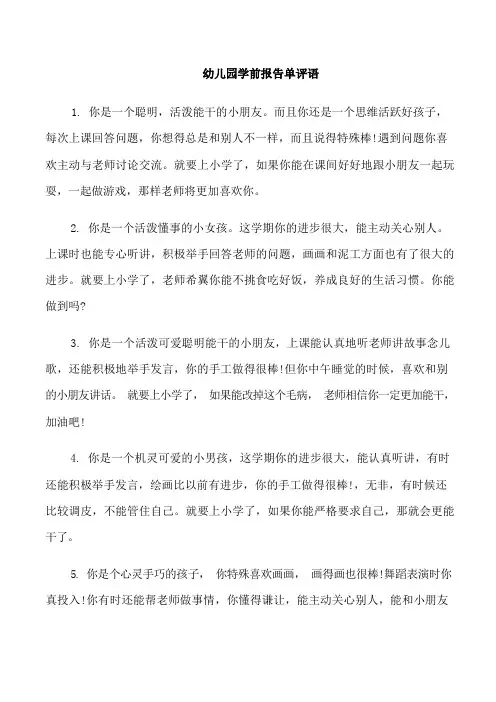 幼儿园学前报告单评语

1. 你是一个聪明，活泼能干的小朋友。而且你还是一个思维活跃好孩子，每次上课回答问题，你想得总是和别人不一样，而且说得特殊棒!遇到问题你喜欢主动与老师讨论交流。就要上小学了，如果你能在课间好好地跟小朋友一起玩耍，一起做游戏，那样老师将更加喜欢你。

2. 你是一个活泼懂事的小女孩。这学期你的进步很大，能主动关心别人。上课时也能专心听讲，积极举手回答老师的问题，画画和泥工方面也有了很大的进步。就要上小学了，老师希冀你能不挑食吃好饭，养成良好的生活习惯。你能做到吗?

3. 你是一个活泼可爱聪明能干的小朋友，上课能认真地听老师讲故事念儿歌，还能积极地举手发言，你的手工做得很棒!但你中午睡觉的时候，喜欢和别的小朋友讲话。 就要上小学了， 如果能改掉这个毛病， 老师相信你一定更加能干，加油吧!

4. 你是一个机灵可爱的小男孩，这学期你的进步很大，能认真听讲，有时还能积极举手发言，绘画比以前有进步，你的手工做得很棒!，无非，有时候还比较调皮，不能管住自己。就要上小学了，如果你能严格要求自己，那就会更能干了。

5. 你是个心灵手巧的孩子， 你特殊喜欢画画， 画得画也很棒!舞蹈表演时你真投入!你有时还能帮老师做事情，你懂得谦让，能主动关心别人，能和小朋友